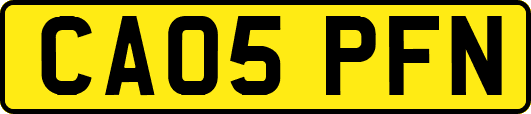 CA05 PFN